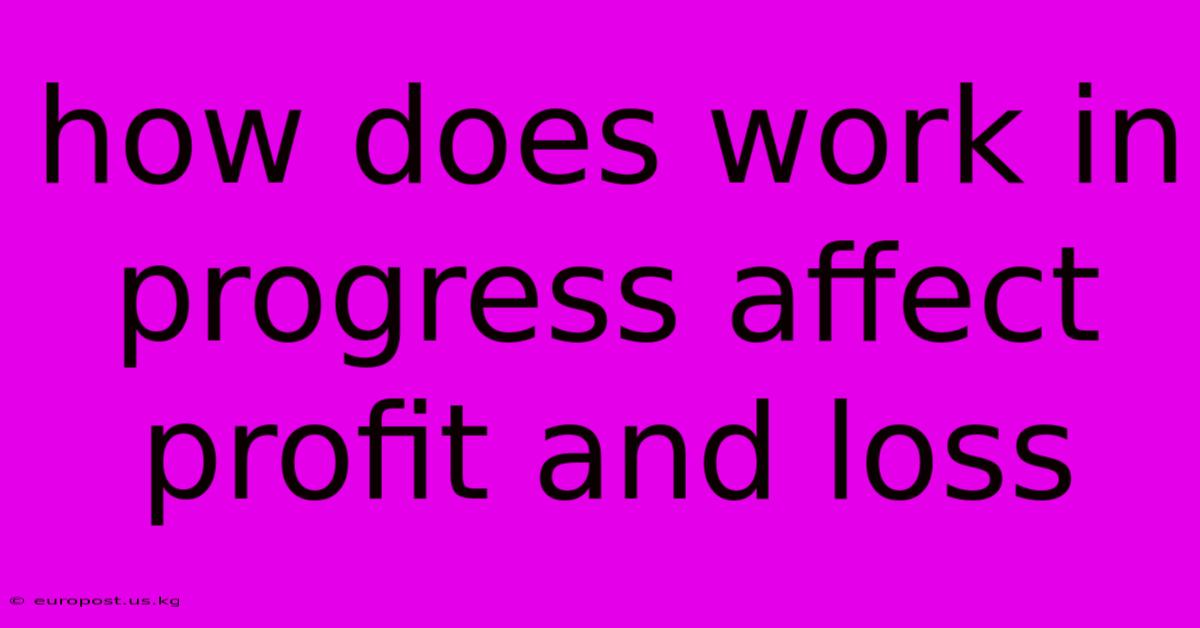 how does work in progress affect profit and loss

© europost.us.kg